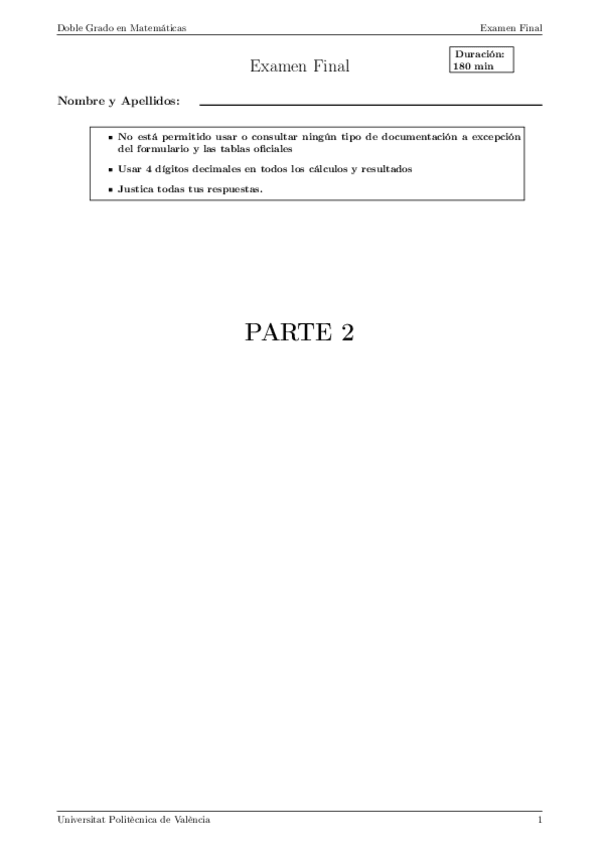 Doble Grado en Matemáticas

Examen Final

Examen Final

Duración:
180 min

Nombre y Apellidos:

• No está permitido usar o consultar ningún tipo de documentación a excepción del formulario y las tablas oficiales

• Usar 4 dígitos decimales en todos los cálculos y resultados

• Justica todas tus respuestas.

PARTE 2

Universitat Politècnica de València

1